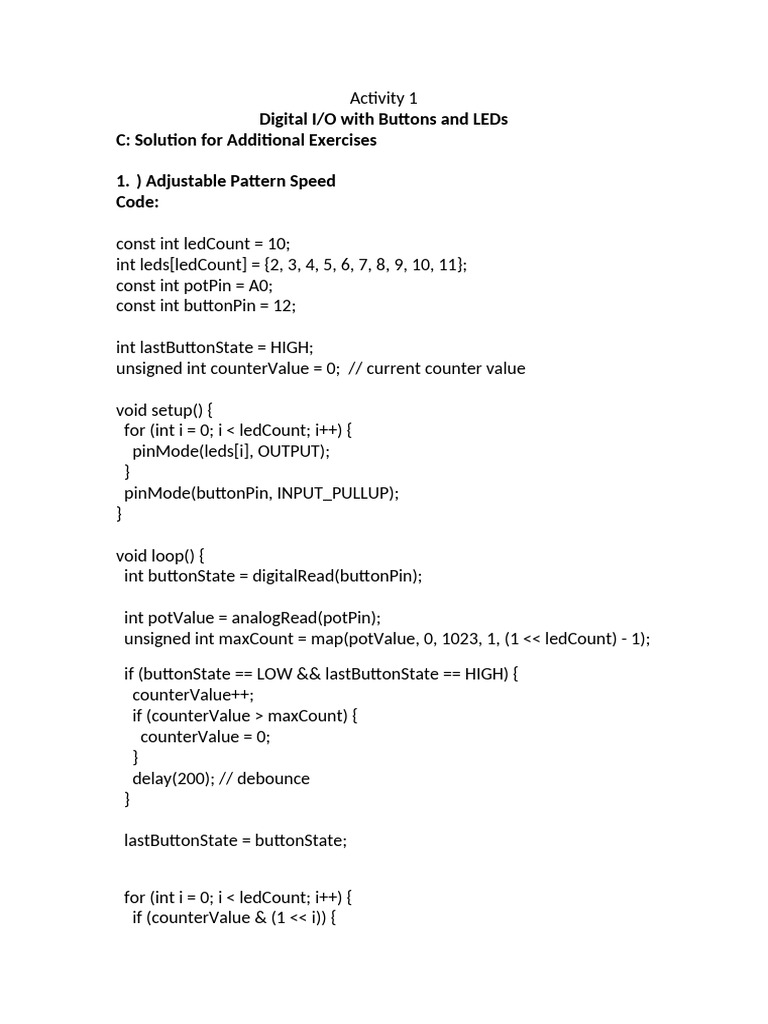 Activity 1
Digital I/O with Buttons and LEDs
C: Solution for Additional Exercises

1. ) Adjustable Pattern Speed
Code:

const int ledCount = 10;
int leds[ledCount] = {2, 3, 4, 5, 6, 7, 8, 9, 10, 11};
const int potPin = A0;
const int buttonPin = 12;

int lastButtonState = HIGH;
unsigned int counterValue = 0;  // current counter value

void setup() {
  for (int i = 0; i < ledCount; i++) {
    pinMode(leds[i], OUTPUT);
  }
  pinMode(buttonPin, INPUT_PULLUP);
}

void loop() {
  int buttonState = digitalRead(buttonPin);

  int potValue = analogRead(potPin);
  unsigned int maxCount = map(potValue, 0, 1023, 1, (1 << ledCount) - 1);

  if (buttonState == LOW && lastButtonState == HIGH) {
    counterValue++;
    if (counterValue > maxCount) {
      counterValue = 0;
    }
    delay(200); // debounce
  }

  lastButtonState = buttonState;


  for (int i = 0; i < ledCount; i++) {
    if (counterValue & (1 << i)) {